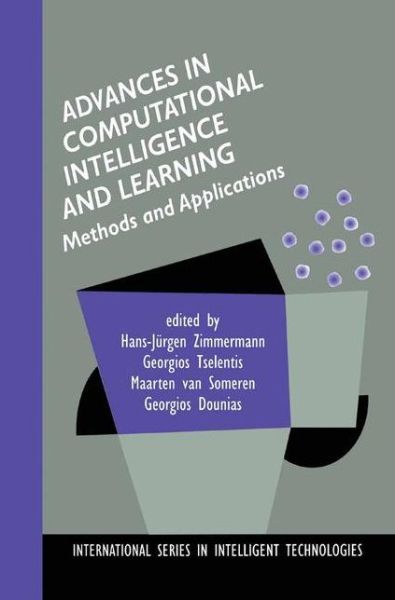 ADVANCES IN COMPUTATIONAL INTELLIGENCE AND LEARNING
Methods and Applications

edited by
Hans-Jürgen Zimmermann
Georgios Tselentis
Maarten van Someren
Georgios Dounias

INTERNATIONAL SERIES IN INTELLIGENT TECHNOLOGIES